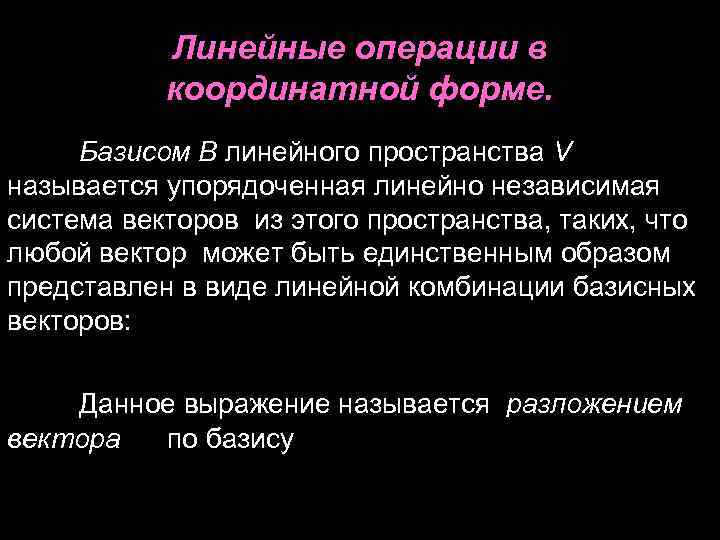 Линейные операции в координатной форме.

Базисом B линейного пространства V называется упорядоченная линейно независимая система векторов из этого пространства, таких, что любой вектор может быть единственным образом представлен в виде линейной комбинации базисных векторов:

Данное выражение называется разложением вектора по базису